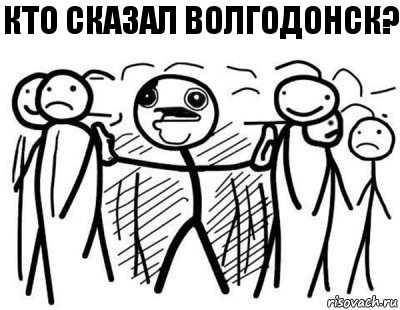 КТО СКАЗАЛ ВОЛГОДОНСК?

risovach.ru